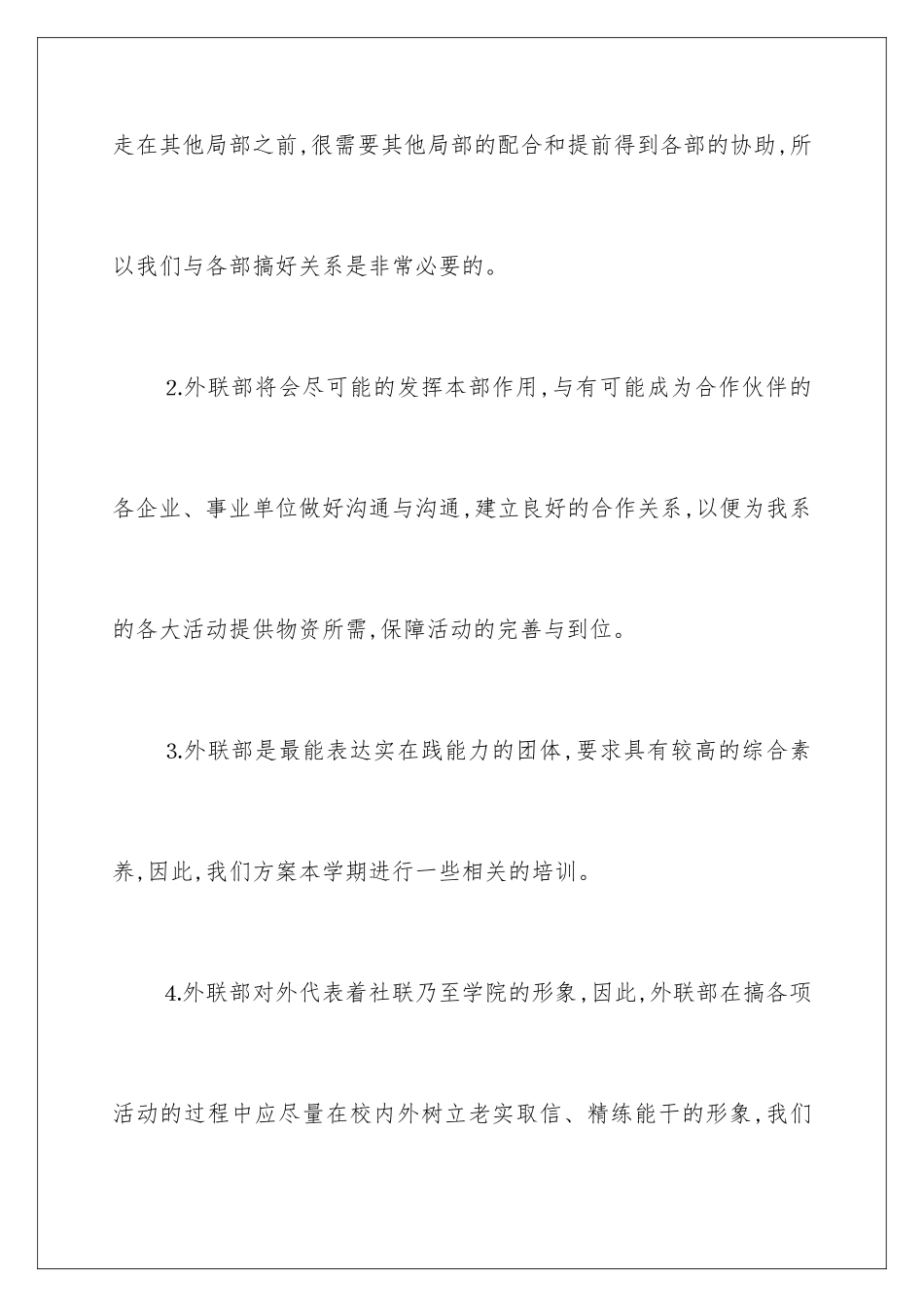 走在其他局部之前,很需要其他局部的配合和提前得到各部的协助,所以我们与各部搞好关系是非常必要的。

2.外联部将会尽可能的发挥本部作用,与有可能成为合作伙伴的各企业、事业单位做好沟通与沟通,建立良好的合作关系,以便为我系的各大活动提供物资所需,保障活动的完善与到位。

3.外联部是最能表达实在践能力的团体,要求具有较高的综合素养,因此,我们方案本学期进行一些相关的培训。

4.外联部对外代表着社联乃至学院的形象,因此,外联部在搞各项活动的过程中应尽量在校内外树立老实取信、精练能干的形象,我们